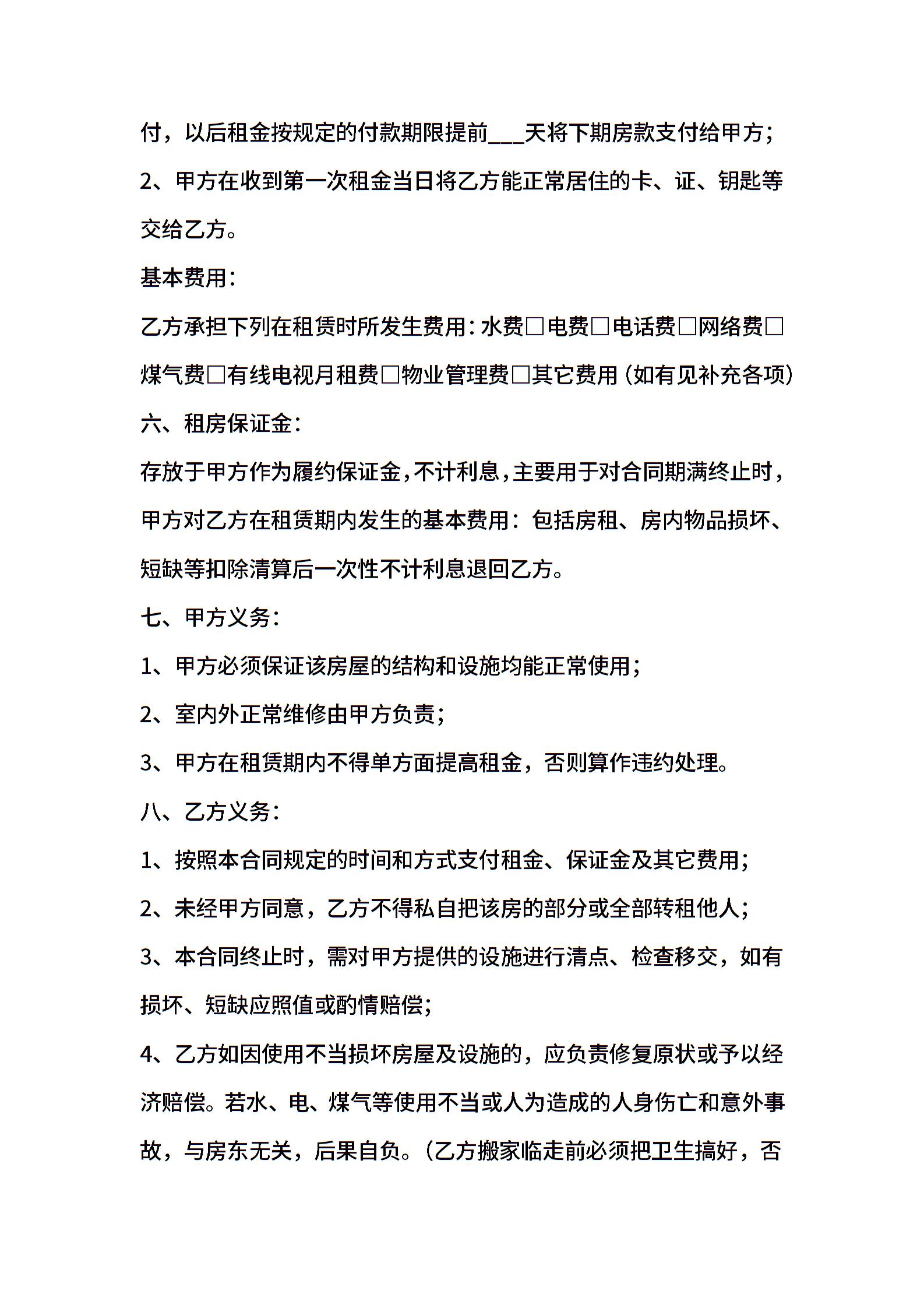 付，以后租金按规定的付款期限提前___天将下期房款支付给甲方；

2、甲方在收到第一次租金当日将乙方能正常居住的卡、证、钥匙等交给乙方。

基本费用：

乙方承担下列在租赁时所发生费用：水费□电费□电话费□网络费□煤气费□有线电视月租费□物业管理费□其它费用（如有见补充各项）

六、租房保证金：

存放于甲方作为履约保证金，不计利息，主要用于对合同期满终止时，甲方对乙方在租赁期内发生的基本费用：包括房租、房内物品损坏、短缺等扣除清算后一次性不计利息退回乙方。

七、甲方义务：

1、甲方必须保证该房屋的结构和设施均能正常使用；

2、室内外正常维修由甲方负责；

3、甲方在租赁期内不得单方面提高租金，否则算作违约处理。

八、乙方义务：

1、按照本合同规定的时间和方式支付租金、保证金及其它费用；

2、未经甲方同意，乙方不得私自把该房的部分或全部转租他人；

3、本合同终止时，需对甲方提供的设施进行清点、检查移交，如有损坏、短缺应照值或酌情赔偿；

4、乙方如因使用不当损坏房屋及设施的，应负责修复原状或予以经济赔偿。若水、电、煤气等使用不当或人为造成的人身伤亡和意外事故，与房东无关，后果自负。（乙方搬家临走前必须把卫生搞好，否